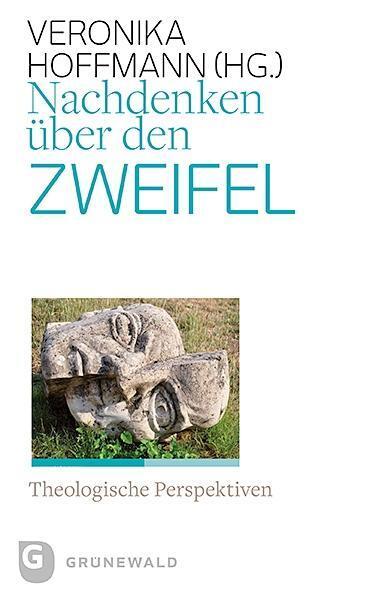 VERONIKA HOFFMANN (HG.)

Nachdenken über den ZWEIFEL

Theologische Perspektiven

G GRÜNEWALD